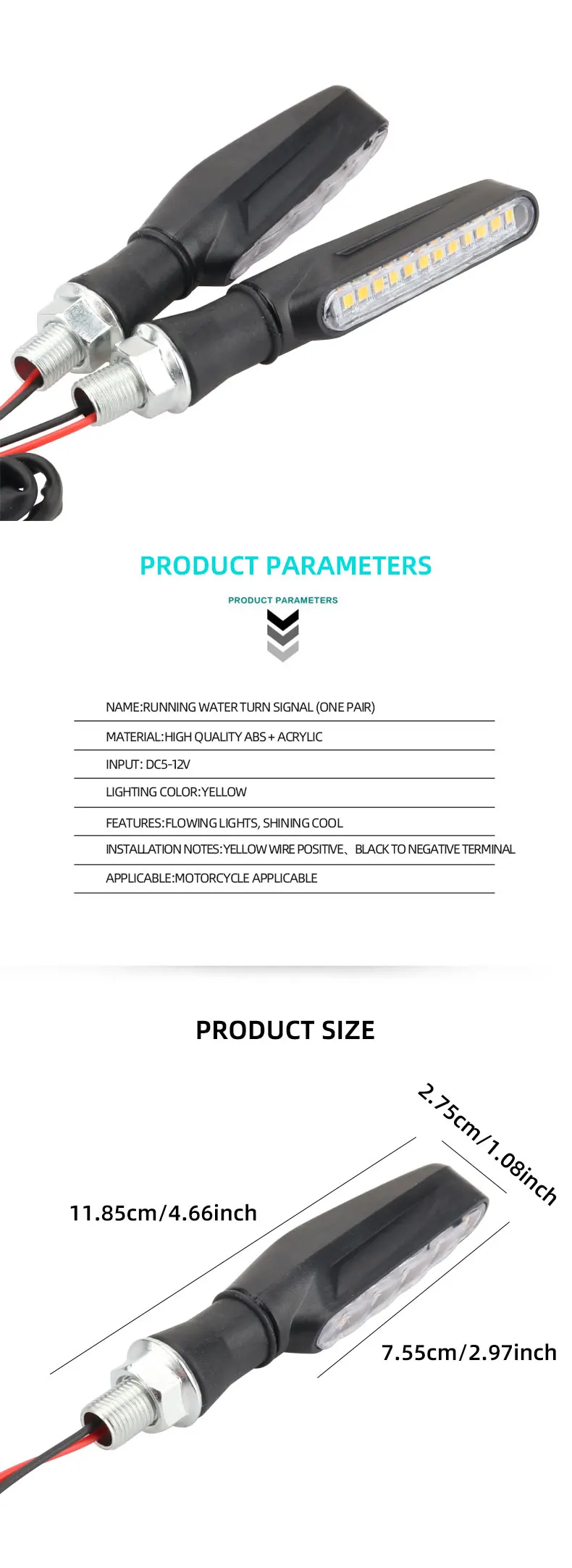 PRODUCT PARAMETERS

PRODUCT PARAMETERS

NAME:RUNNING WATER TURN SIGNAL (ONE PAIR)

MATERIAL:HIGH QUALITY ABS + ACRYLIC

INPUT: DC5-12V

LIGHTING COLOR:YELLOW

FEATURES:FLOWING LIGHTS, SHINING COOL

INSTALLATION NOTES:YELLOW WIRE POSITIVE、BLACK TO NEGATIVE TERMINAL

APPLICABLE:MOTORCYCLE APPLICABLE

PRODUCT SIZE

2.75cm/1.08inch

11.85cm/4.66inch

7.55cm/2.97inch